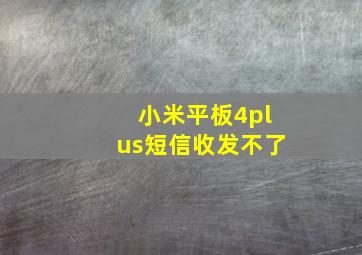 小米平板4plus短信收发不了